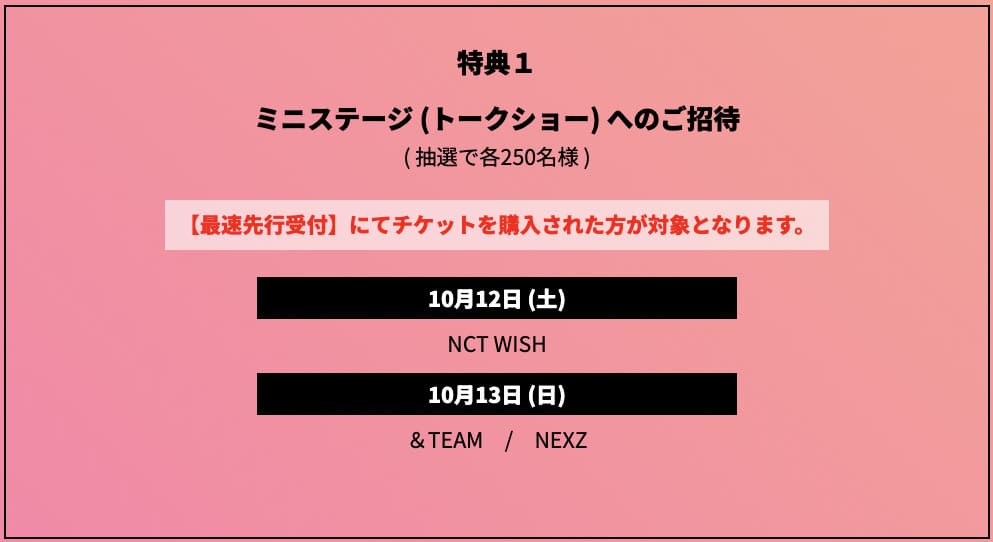 特典１

ミニステージ (トークショー) へのご招待
( 抽選で各250名様 )

【最速先行受付】にてチケットを購入された方が対象となります。

10月12日 (土)

NCT WISH

10月13日 (日)

＆TEAM / NEXZ